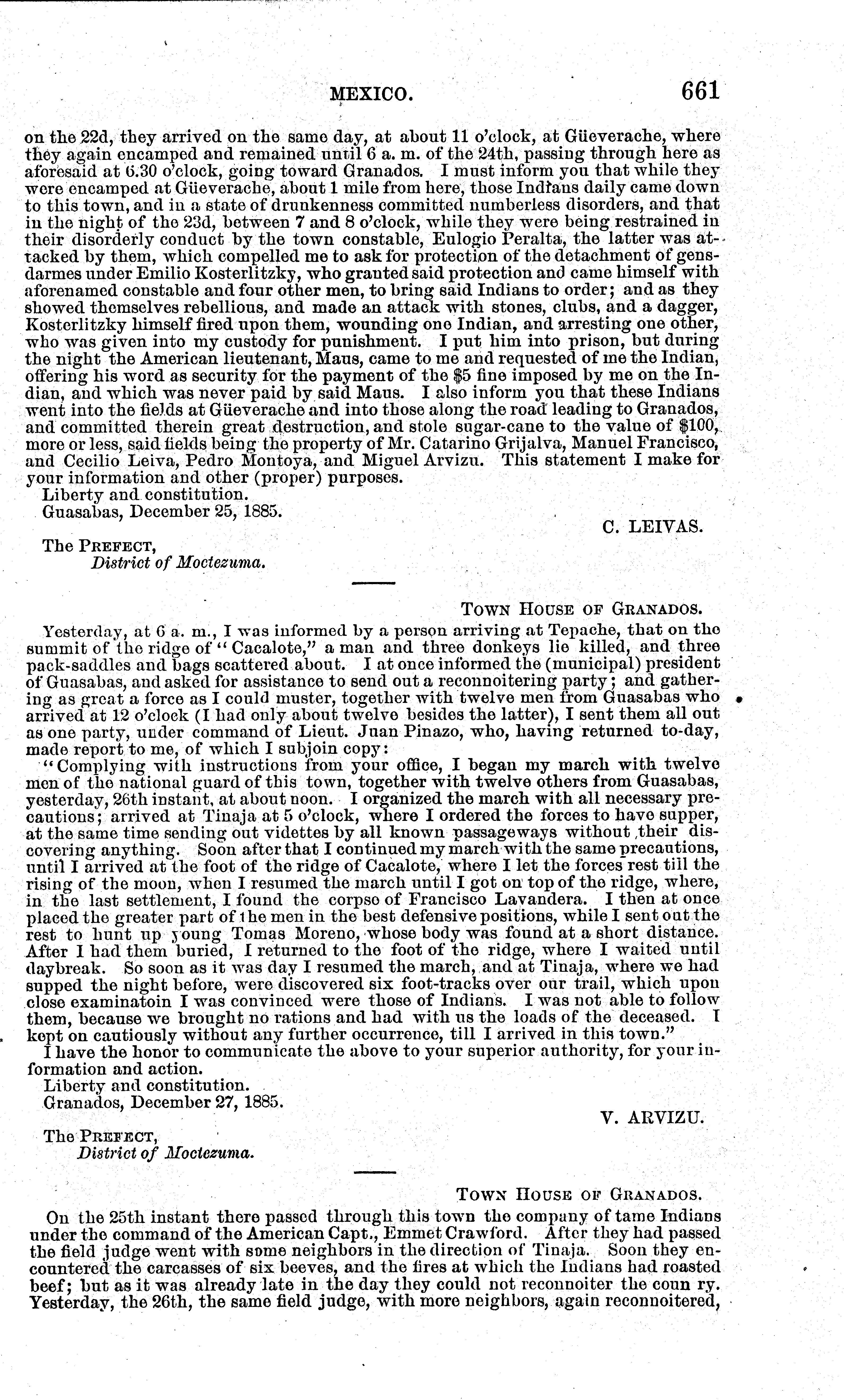 MEXICO. 661

on the 22d, they arrived on the same day, at about 11 o'clock, at Güeverache, where they again encamped and remained until 6 a. m. of the 24th, passing through here as aforesaid at 6.30 o'clock, going toward Granados. I must inform you that while they were encamped at Güeverache, about 1 mile from here, those Indians daily came down to this town, and in a state of drunkenness committed numberless disorders, and that in the night of the 23d, between 7 and 8 o'clock, while they were being restrained in their disorderly conduct by the town constable, Eulogio Peralta, the latter was attacked by them, which compelled me to ask for protection of the detachment of gensdarmes under Emilio Kosterlitzky, who granted said protection and came himself with aforenamed constable and four other men, to bring said Indians to order; and as they showed themselves rebellious, and made an attack with stones, clubs, and a dagger, Kosterlitzky himself fired upon them, wounding one Indian, and arresting one other, who was given into my custody for punishment. I put him into prison, but during the night the American lieutenant, Maus, came to me and requested of me the Indian, offering his word as security for the payment of the $5 fine imposed by me on the Indian, and which was never paid by said Maus. I also inform you that these Indians went into the fields at Güeverache and into those along the road leading to Granados, and committed therein great destruction, and stole sugar-cane to the value of $100, more or less, said fields being the property of Mr. Catarino Grijalva, Manuel Francisco, and Cecilio Leiva, Pedro Montoya, and Miguel Arvizu. This statement I make for your information and other (proper) purposes.

Liberty and constitution.
Guasabas, December 25, 1885.

C. LEIVAS.

The PREFECT,
District of Moctezuma.

TOWN HOUSE OF GRANADOS.

Yesterday, at 6 a. m., I was informed by a person arriving at Tepache, that on the summit of the ridge of "Cacalote," a man and three donkeys lie killed, and three pack-saddles and bags scattered about. I at once informed the (municipal) president of Guasabas, and asked for assistance to send out a reconnoitering party; and gathering as great a force as I could muster, together with twelve men from Guasabas who arrived at 12 o'clock (I had only about twelve besides the latter), I sent them all out as one party, under command of Lieut. Juan Pinazo, who, having returned to-day, made report to me, of which I subjoin copy:

"Complying with instructions from your office, I began my march with twelve men of the national guard of this town, together with twelve others from Guasabas, yesterday, 26th instant, at about noon. I organized the march with all necessary precautions; arrived at Tinaja at 5 o'clock, where I ordered the forces to have supper, at the same time sending out videttes by all known passageways without their discovering anything. Soon after that I continued my march with the same precautions, until I arrived at the foot of the ridge of Cacalote, where I let the forces rest till the rising of the moon, when I resumed the march until I got on top of the ridge, where, in the last settlement, I found the corpse of Francisco Lavandera. I then at once placed the greater part of the men in the best defensive positions, while I sent out the rest to hunt up young Tomas Moreno, whose body was found at a short distance. After I had them buried, I returned to the foot of the ridge, where I waited until daybreak. So soon as it was day I resumed the march, and at Tinaja, where we had supped the night before, were discovered six foot-tracks over our trail, which upon close examinatoin I was convinced were those of Indians. I was not able to follow them, because we brought no rations and had with us the loads of the deceased. I kept on cautiously without any further occurrence, till I arrived in this town."

I have the honor to communicate the above to your superior authority, for your information and action.

Liberty and constitution.
Granados, December 27, 1885.

V. ARVIZU.

The PREFECT,
District of Moctezuma.

TOWN HOUSE OF GRANADOS.

On the 25th instant there passed through this town the company of tame Indians under the command of the American Capt., Emmet Crawford. After they had passed the field judge went with some neighbors in the direction of Tinaja. Soon they encountered the carcasses of six beeves, and the fires at which the Indians had roasted beef; but as it was already late in the day they could not reconnoiter the coun ry. Yesterday, the 26th, the same field judge, with more neighbors, again reconnoitered,